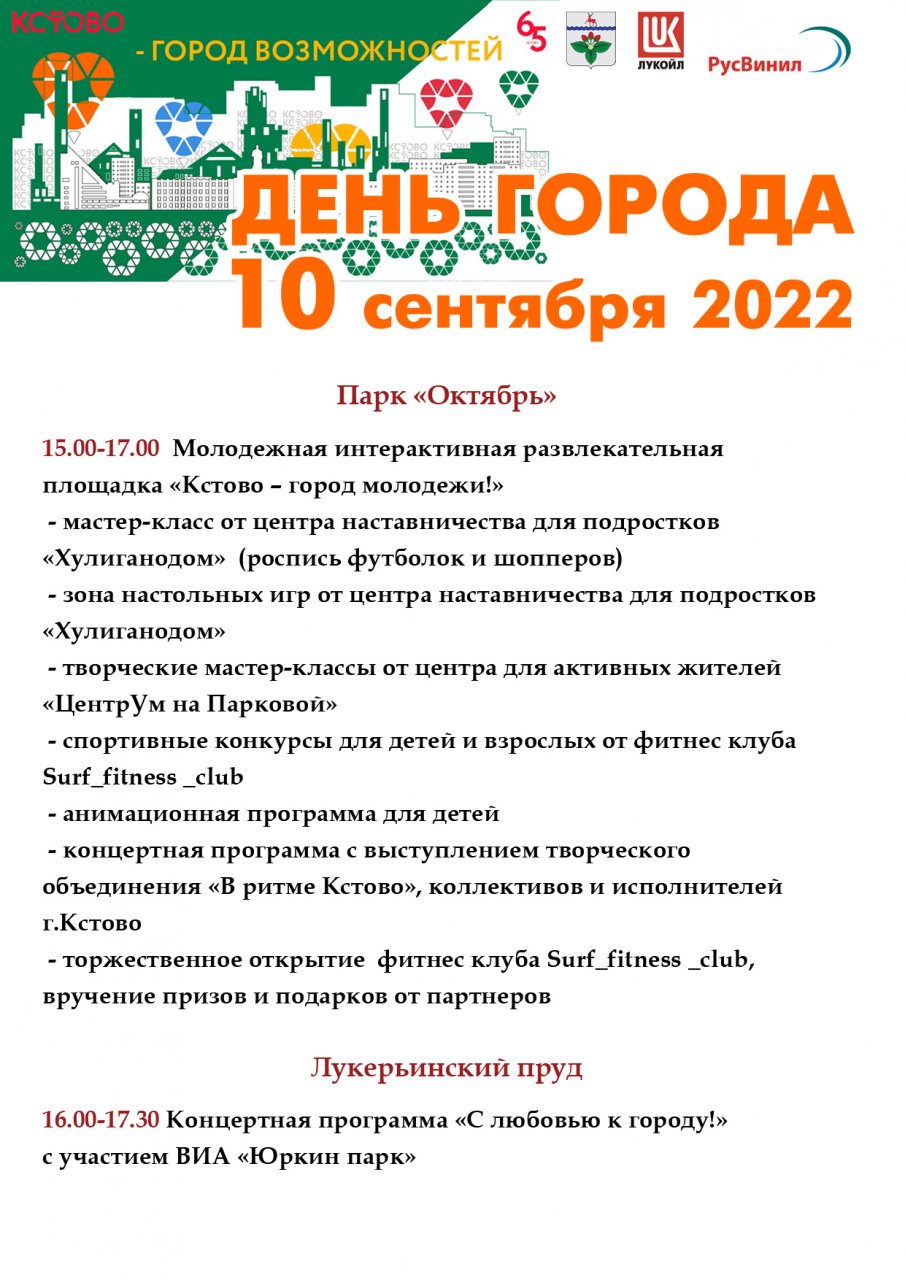 КСТОВО
- ГОРОД ВОЗМОЖНОСТЕЙ
65
ЛУКОЙЛ
РусВинил
ДЕНЬ ГОРОДА
10 сентября 2022

Парк «Октябрь»

15.00-17.00 Молодежная интерактивная развлекательная площадка «Кстово – город молодежи!»
- мастер-класс от центра наставничества для подростков «Хулиганодом» (роспись футболок и шопперов)
- зона настольных игр от центра наставничества для подростков «Хулиганодом»
- творческие мастер-классы от центра для активных жителей «ЦентрУм на Парковой»
- спортивные конкурсы для детей и взрослых от фитнес клуба Surf_fitness _club
- анимационная программа для детей
- концертная программа с выступлением творческого объединения «В ритме Кстово», коллективов и исполнителей г.Кстово
- торжественное открытие фитнес клуба Surf_fitness _club, вручение призов и подарков от партнеров

Лукерьинский пруд

16.00-17.30 Концертная программа «С любовью к городу!» с участием ВИА «Юркин парк»